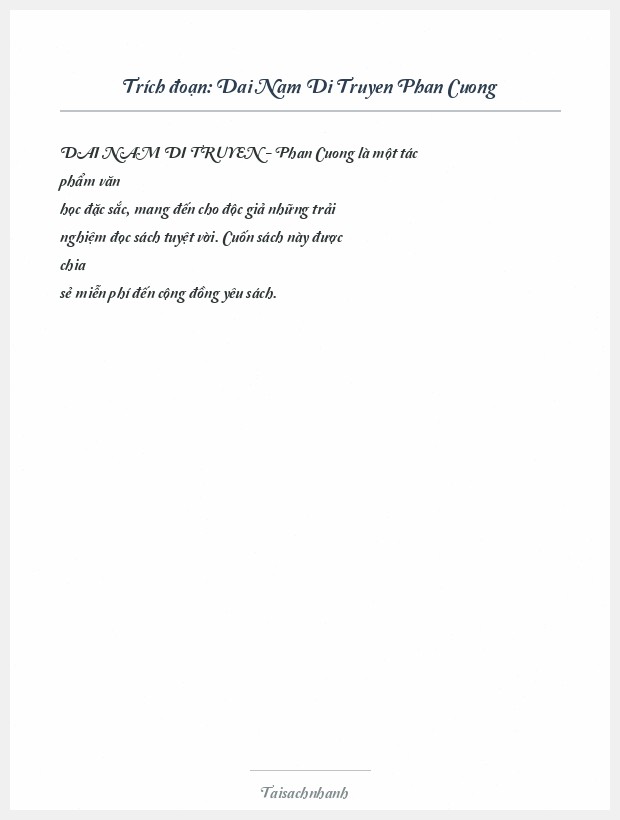 Trích đoạn: Dai Nam Di Truyen Phan Cuong

DAI NAM DI TRUYEN - Phan Cuong là một tác phẩm văn học đặc sắc, mang đến cho độc giả những trải nghiệm đọc sách tuyệt vời. Cuốn sách này được chia sẻ miễn phí đến cộng đồng yêu sách.

Taisachnhanh